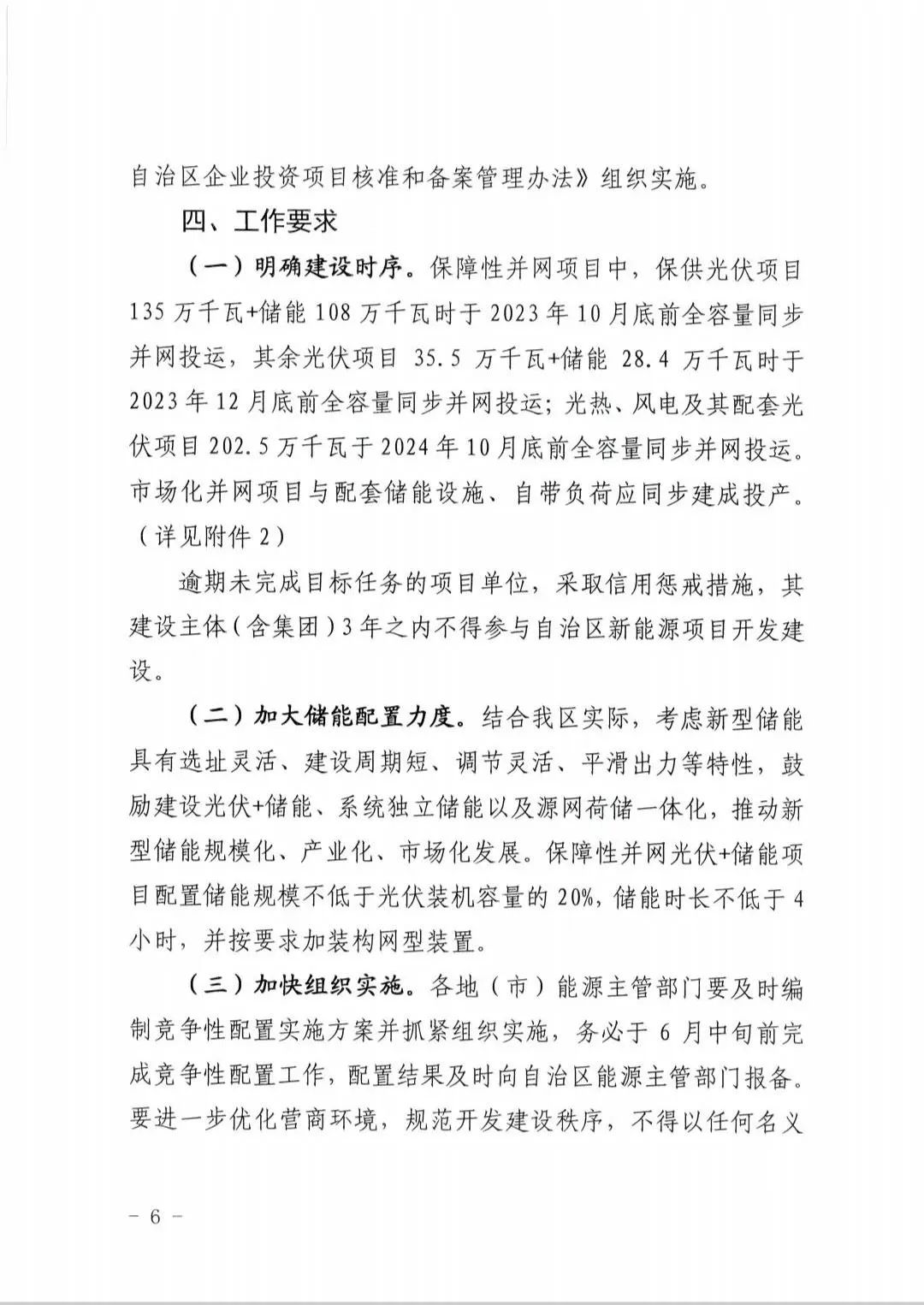 自治区企业投资项目核准和备案管理办法》组织实施。

四、工作要求

（一）明确建设时序。保障性并网项目中，保供光伏项目135万千瓦+储能108万千瓦时于2023年10月底前全容量同步并网投运，其余光伏项目 35.5 万千瓦+储能 28.4 万千瓦时于2023年12月底前全容量同步并网投运；光热、风电及其配套光伏项目202.5万千瓦于2024年10月底前全容量同步并网投运。市场化并网项目与配套储能设施、自带负荷应同步建成投产。（详见附件2）

逾期未完成目标任务的项目单位，采取信用惩戒措施，其建设主体（含集团）3年之内不得参与自治区新能源项目开发建设。

（二）加大储能配置力度。结合我区实际，考虑新型储能具有选址灵活、建设周期短、调节灵活、平滑出力等特性，鼓励建设光伏+储能、系统独立储能以及源网荷储一体化，推动新型储能规模化、产业化、市场化发展。保障性并网光伏+储能项目配置储能规模不低于光伏装机容量的20%，储能时长不低于4小时，并按要求加装构网型装置。

（三）加快组织实施。各地（市）能源主管部门要及时编制竞争性配置实施方案并抓紧组织实施，务必于6月中旬前完成竞争性配置工作，配置结果及时向自治区能源主管部门报备。要进一步优化营商环境，规范开发建设秩序，不得以任何名义

－ 6 －